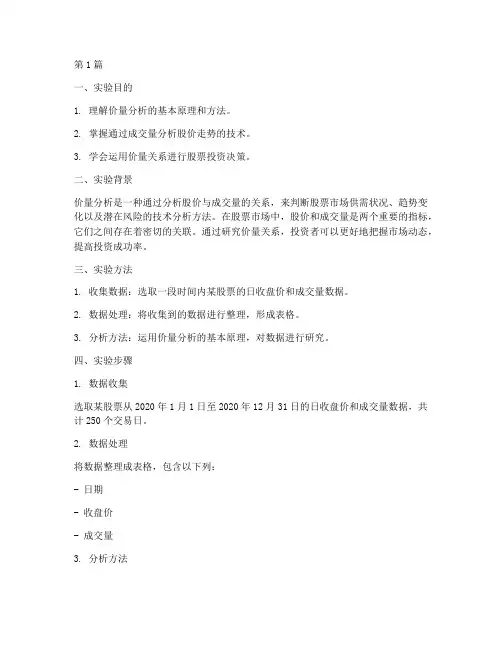 第 1 篇

一、实验目的

1. 理解价量分析的基本原理和方法。

2. 掌握通过成交量分析股价走势的技术。

3. 学会运用价量关系进行股票投资决策。

二、实验背景

价量分析是一种通过分析股价与成交量的关系，来判断股票市场供需状况、趋势变化以及潜在风险的技术分析方法。在股票市场中，股价和成交量是两个重要的指标，它们之间存在着密切的关联。通过研究价量关系，投资者可以更好地把握市场动态，提高投资成功率。

三、实验方法

1. 收集数据：选取一段时间内某股票的日收盘价和成交量数据。

2. 数据处理：将收集到的数据进行整理，形成表格。

3. 分析方法：运用价量分析的基本原理，对数据进行研究。

四、实验步骤

1. 数据收集

选取某股票从 2020 年 1 月 1 日至 2020 年 12 月 31 日的日收盘价和成交量数据，共计 250 个交易日。

2. 数据处理

将数据整理成表格，包含以下列：

- 日期

- 收盘价

- 成交量

3. 分析方法